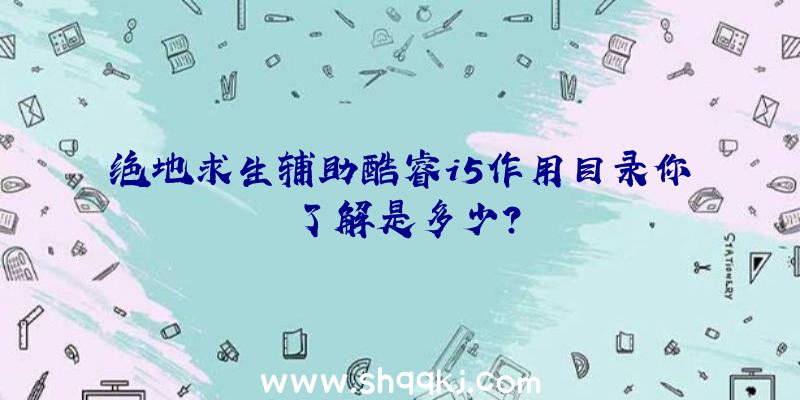 绝地求生辅助酷睿i5作用目录你了解是多少?

STATIONERY

www.shqqkj.com